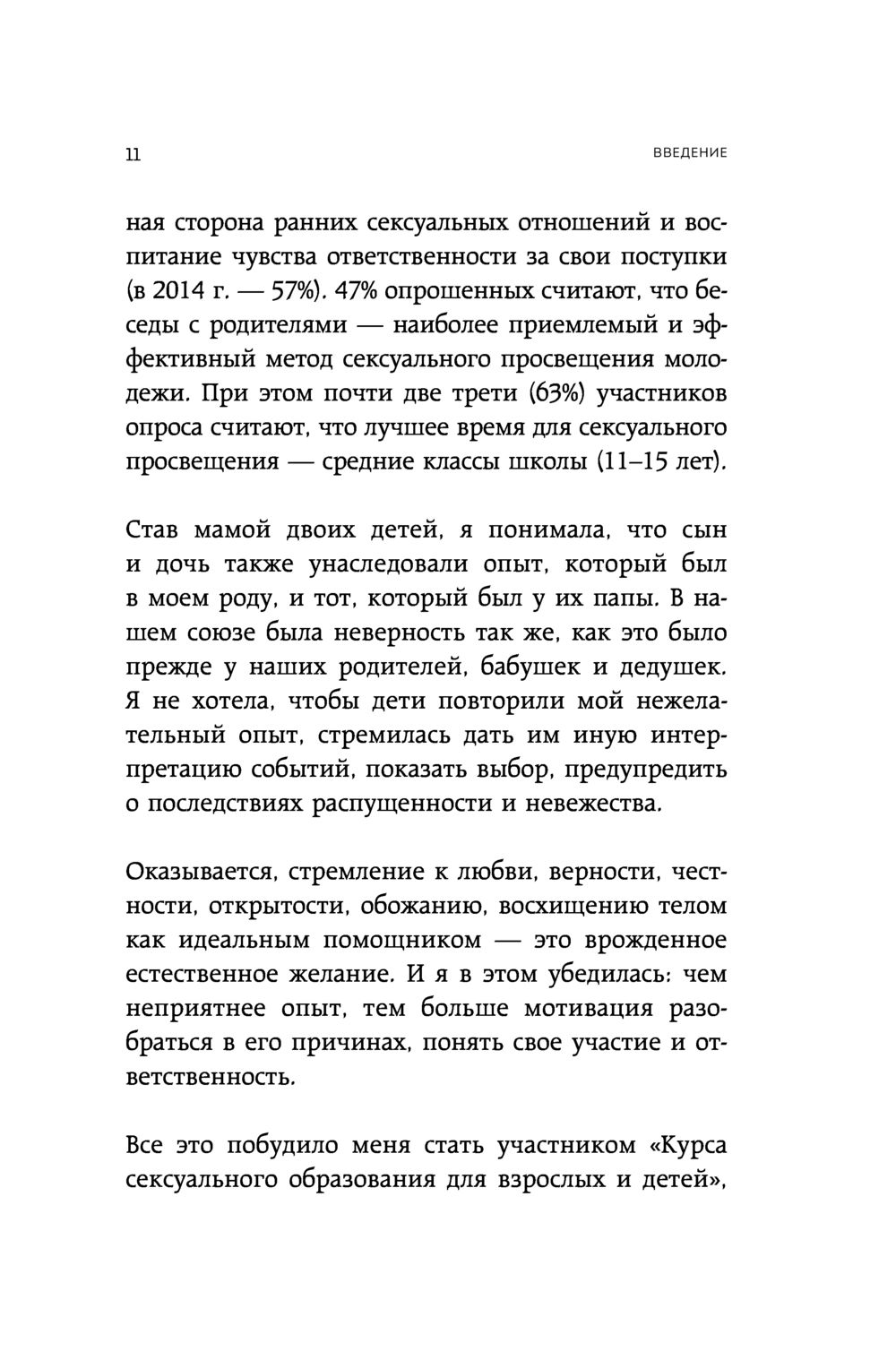 11

ВВЕДЕНИЕ

ная сторона ранних сексуальных отношений и воспитание чувства ответственности за свои поступки (в 2014 г. — 57%). 47% опрошенных считают, что беседы с родителями — наиболее приемлемый и эффективный метод сексуального просвещения молодежи. При этом почти две трети (63%) участников опроса считают, что лучшее время для сексуального просвещения — средние классы школы (11–15 лет).

Став мамой двоих детей, я понимала, что сын и дочь также унаследовали опыт, который был в моем роду, и тот, который был у их папы. В нашем союзе была неверность так же, как это было прежде у наших родителей, бабушек и дедушек. Я не хотела, чтобы дети повторили мой нежелательный опыт, стремилась дать им иную интерпретацию событий, показать выбор, предупредить о последствиях распущенности и невежества.

Оказывается, стремление к любви, верности, честности, открытости, обожанию, восхищению телом как идеальным помощником — это врожденное естественное желание. И я в этом убедилась: чем неприятнее опыт, тем больше мотивация разобраться в его причинах, понять свое участие и ответственность.

Все это побудило меня стать участником «Курса сексуального образования для взрослых и детей»,